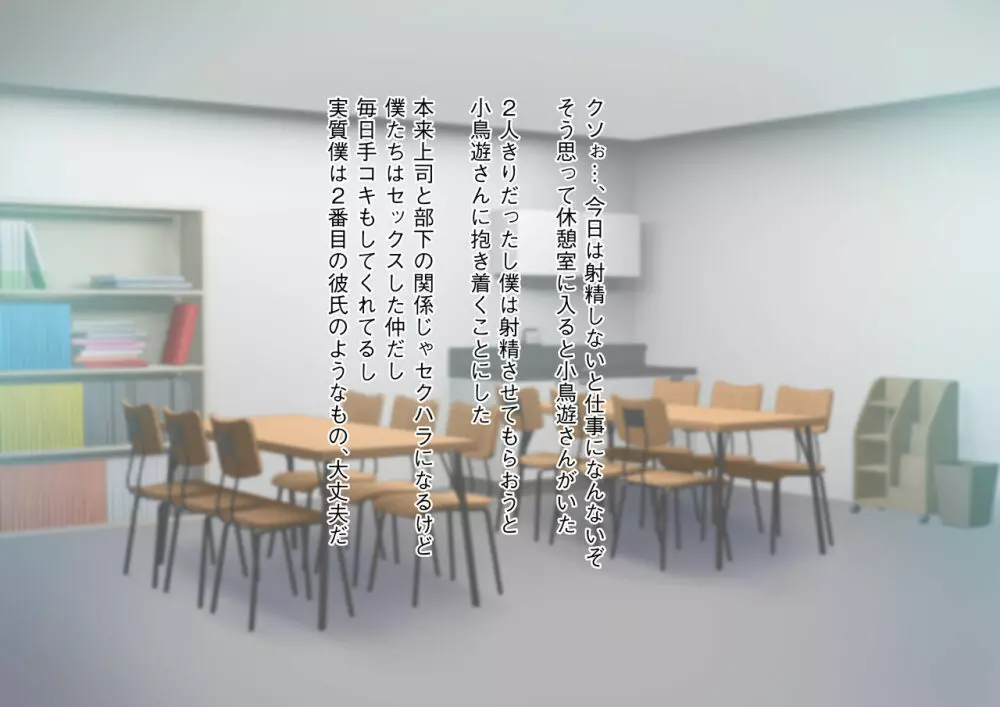 クソぉ…、今日は射精しないと仕事になんないぞ
そう思って休憩室に入ると小鳥遊さんがいた

2人きりだったし僕は射精させてもらおうと
小鳥遊さんに抱き着くことにした

本来上司と部下の関係じゃセクハラになるけど
僕たちはセックスした仲だし
毎日手コキもしてくれてるし
実質僕は2番目の彼氏のようなもの、大丈夫だ